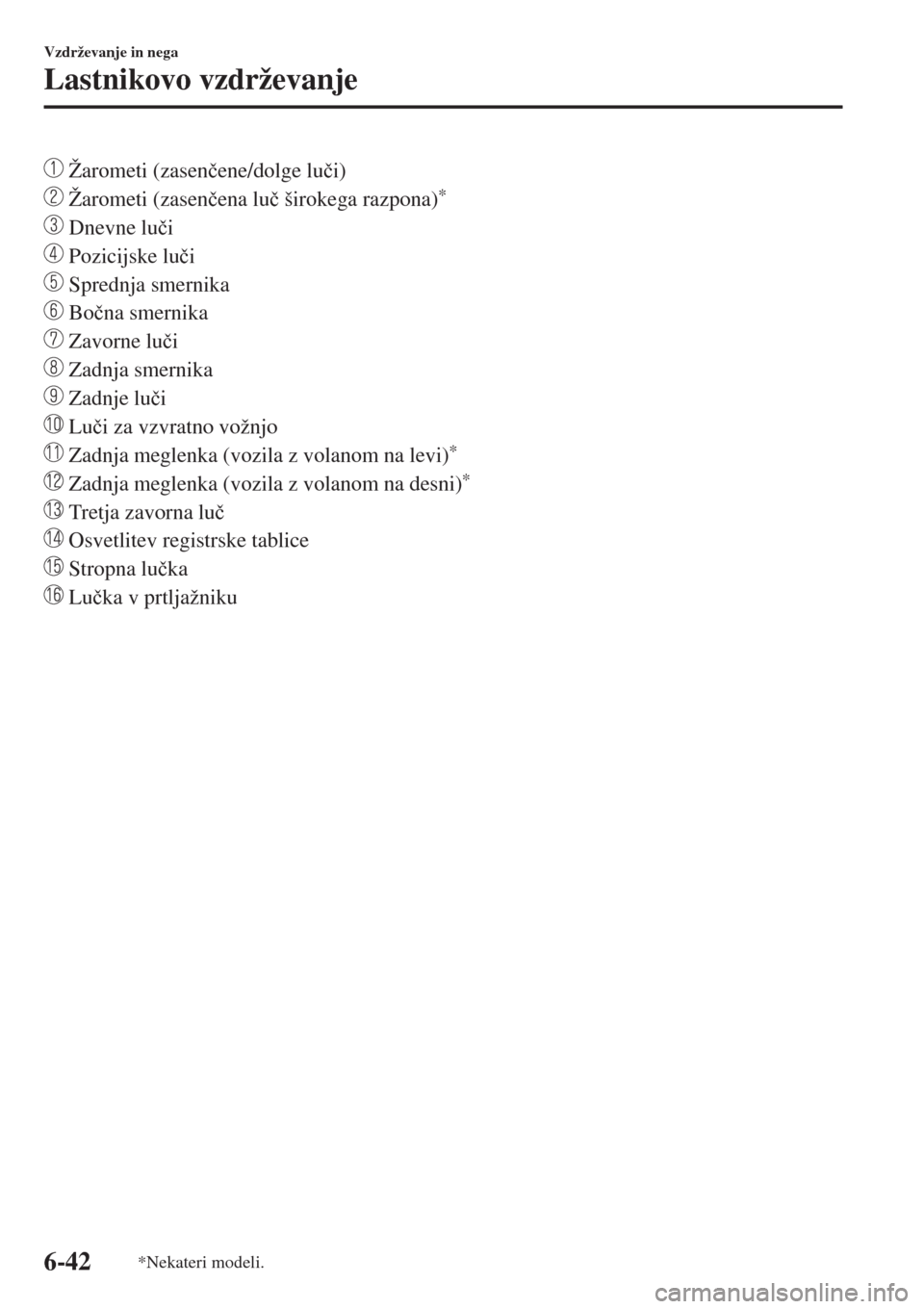 Vzdrževanje in nega

Lastnikovo vzdrževanje

① Žarometi (zasenčene/dolge luči)
② Žarometi (zasenčena luč širokega razpona)*
③ Dnevne luči
④ Pozicijske luči
⑤ Sprednja smernika
⑥ Bočna smernika
⑦ Zavorne luči
⑧ Zadnja smernika
⑨ Zadnje luči
⑩ Luči za vzvratno vožnjo
⑪ Zadnja meglenka (vozila z volanom na levi)*
⑫ Zadnja meglenka (vozila z volanom na desni)*
⑬ Tretja zavorna luč
⑭ Osvetlitev registrske tablice
⑮ Stropna lučka
⑯ Lučka v prtljažniku

6-42 *Nekateri modeli.

carmanualsonline.info